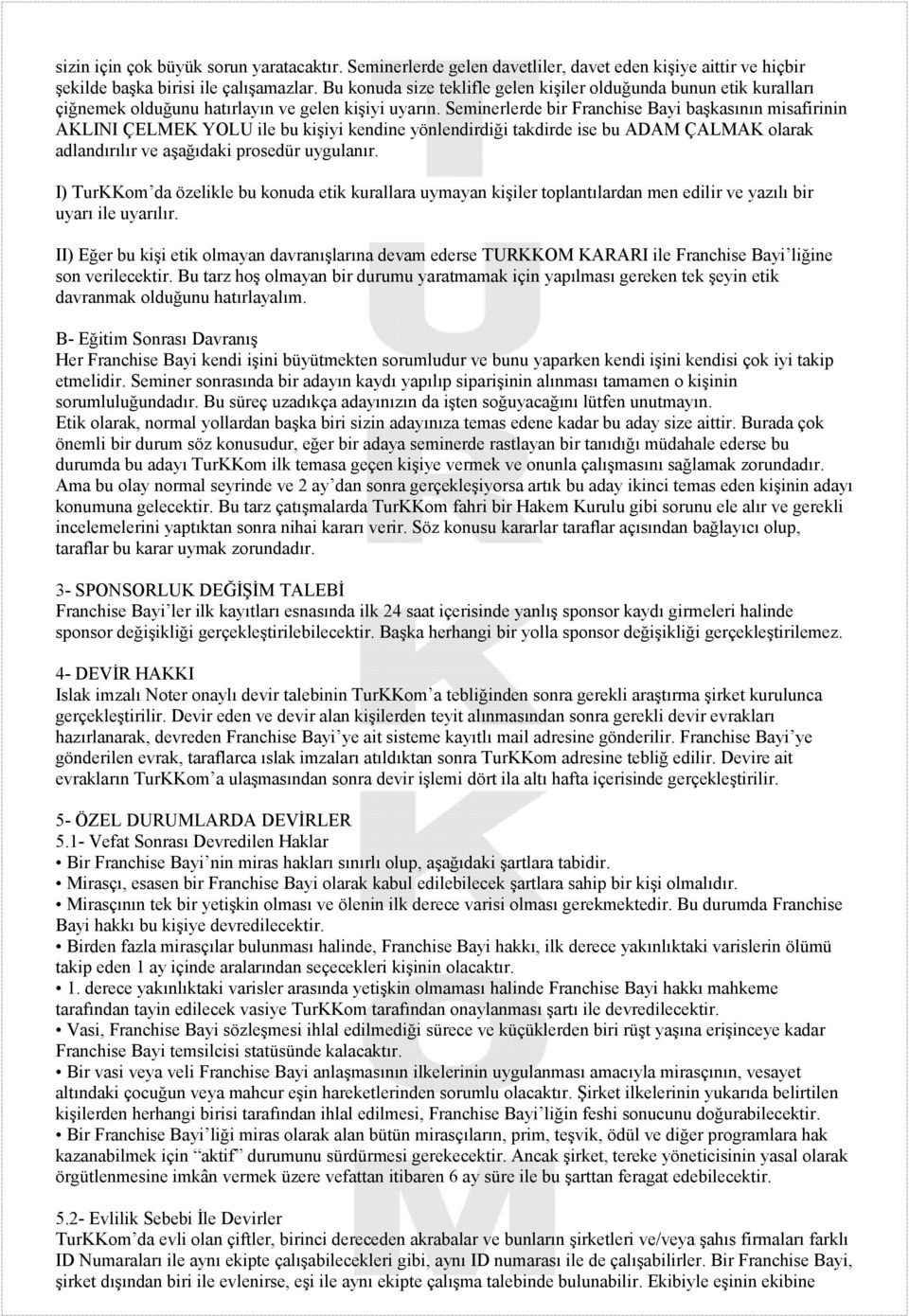 sizin için çok büyük sorun yaratacaktır. Seminerlerde gelen davetliler, davet eden kişiye aittir ve hiçbir şekilde başka birisi ile çalışamazlar. Bu konuda size teklifle gelen kişiler olduğunda bunun etik kuralları çiğnemek olduğunu hatırlayın ve gelen kişiyi uyarın. Seminerlerde bir Franchise Bayi başkasının misafirinin AKLINI ÇELMEK YOLU ile bu kişiyi kendine yönlendirdiği takdirde ise bu ADAM ÇALMAK olarak adlandırılır ve aşağıdaki prosedür uygulanır.

I) TurKKom'da özelikle bu konuda etik kurallara uymayan kişiler toplantılardan men edilir ve yazılı bir uyarı ile uyarılır.

II) Eğer bu kişi etik olmayan davranışlarına devam ederse TURKKOM KARARI ile Franchise Bayi'liğine son verilecektir. Bu tarz hoş olmayan bir durumu yaratmamak için yapılması gereken tek şeyin etik davranmak olduğunu hatırlayalım.

B- Eğitim Sonrası Davranış
Her Franchise Bayi kendi işini büyütmekten sorumludur ve bunu yaparken kendi işini kendisi çok iyi takip etmelidir. Seminer sonrasında bir adayın kaydı yapılıp siparişinin alınması tamamen o kişinin sorumluluğundadır. Bu süreç uzadıkça adayınızın da işten soğuyacağını lütfen unutmayın.
Etik olarak, normal yollardan başka biri sizin adayınıza temas edene kadar bu aday size aittir. Burada çok önemli bir durum söz konusudur, eğer bir adaya seminerde rastlayan bir tanıdığı müdahale ederse bu durumda bu adayı TurKKom ilk temasa geçen kişiye vermek ve onunla çalışmasını sağlamak zorundadır. Ama bu olay normal seyrinde ve 2 ay'dan sonra gerçekleşiyorsa artık bu aday ikinci temas eden kişinin adayı konumuna gelecektir. Bu tarz çatışmalarda TurKKom fahri bir Hakem Kurulu gibi sorunu ele alır ve gerekli incelemelerini yaptıktan sonra nihai kararı verir. Söz konusu kararlar taraflar açısından bağlayıcı olup, taraflar bu karar uymak zorundadır.

3- SPONSORLUK DEĞİŞİM TALEBİ
Franchise Bayi'ler ilk kayıtları esnasında ilk 24 saat içerisinde yanlış sponsor kaydı girmeleri halinde sponsor değişikliği gerçekleştirilebilecektir. Başka herhangi bir yolla sponsor değişikliği gerçekleştirilemez.

4- DEVİR HAKKI
Islak imzalı Noter onaylı devir talebinin TurKKom'a tebliğinden sonra gerekli araştırma şirket kurulunca gerçekleştirilir. Devir eden ve devir alan kişilerden teyit alınmasından sonra gerekli devir evrakları hazırlanarak, devreden Franchise Bayi'ye ait sisteme kayıtlı mail adresine gönderilir. Franchise Bayi'ye gönderilen evrak, taraflarca ıslak imzaları atıldıktan sonra TurKKom adresine tebliğ edilir. Devire ait evrakların TurKKom'a ulaşmasından sonra devir işlemi dört ila altı hafta içerisinde gerçekleştirilir.

5- ÖZEL DURUMLARDA DEVİRLER
5.1- Vefat Sonrası Devredilen Haklar
• Bir Franchise Bayi'nin miras hakları sınırlı olup, aşağıdaki şartlara tabidir.
• Mirasçı, esasen bir Franchise Bayi olarak kabul edilebilecek şartlara sahip bir kişi olmalıdır.
• Mirasçının tek bir yetişkin olması ve ölenin ilk derece varisi olması gerekmektedir. Bu durumda Franchise Bayi hakkı bu kişiye devredilecektir.
• Birden fazla mirasçılar bulunması halinde, Franchise Bayi hakkı, ilk derece yakınlıktaki varislerin ölümü takip eden 1 ay içinde aralarından seçecekleri kişinin olacaktır.
• 1. derece yakınlıktaki varisler arasında yetişkin olmaması halinde Franchise Bayi hakkı mahkeme tarafından tayin edilecek vasiye TurKKom tarafından onaylanması şartı ile devredilecektir.
• Vasi, Franchise Bayi sözleşmesi ihlal edilmediği sürece ve küçüklerden biri rüşt yaşına erişinceye kadar Franchise Bayi temsilcisi statüsünde kalacaktır.
• Bir vasi veya veli Franchise Bayi anlaşmasının ilkelerinin uygulanması amacıyla mirasçının, vesayet altındaki çocuğun veya mahcur eşin hareketlerinden sorumlu olacaktır. Şirket ilkelerinin yukarıda belirtilen kişilerden herhangi birisi tarafından ihlal edilmesi, Franchise Bayi'liğin feshi sonucunu doğurabilecektir.
• Bir Franchise Bayi'liği miras olarak alan bütün mirasçıların, prim, teşvik, ödül ve diğer programlara hak kazanabilmek için "aktif" durumunu sürdürmesi gerekecektir. Ancak şirket, tereke yöneticisinin yasal olarak örgütlenmesine imkân vermek üzere vefattan itibaren 6 ay süre ile bu şarttan feragat edebilecektir.

5.2- Evlilik Sebebi İle Devirler
TurKKom'da evli olan çiftler, birinci dereceden akrabalar ve bunların şirketleri ve/veya şahıs firmaları farklı ID Numaraları ile aynı ekipte çalışabilecekleri gibi, aynı ID numarası ile de çalışabilirler. Bir Franchise Bayi, şirket dışından biri ile evlenirse, eşi ile aynı ekipte çalışma talebinde bulunabilir. Ekibiyle eşinin ekibine